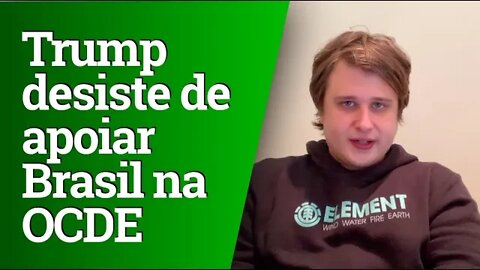 Trump desiste de apoiar Brasil na OCDE

ELEMENT
WIND WATER FIRE EARTH